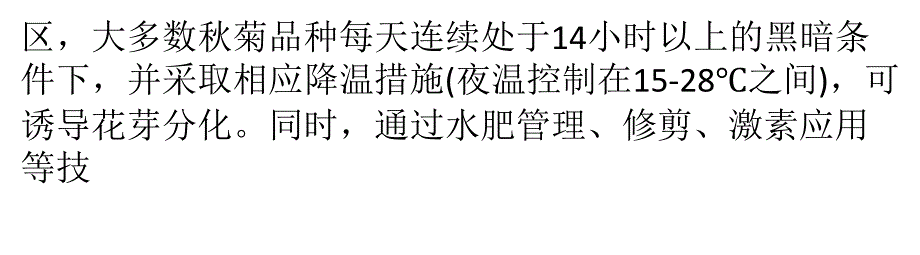 区，大多数秋菊品种每天连续处于14小时以上的黑暗条件下，并采取相应降温措施(夜温控制在15-28℃之间)，可诱导花芽分化。同时，通过水肥管理、修剪、激素应用等技